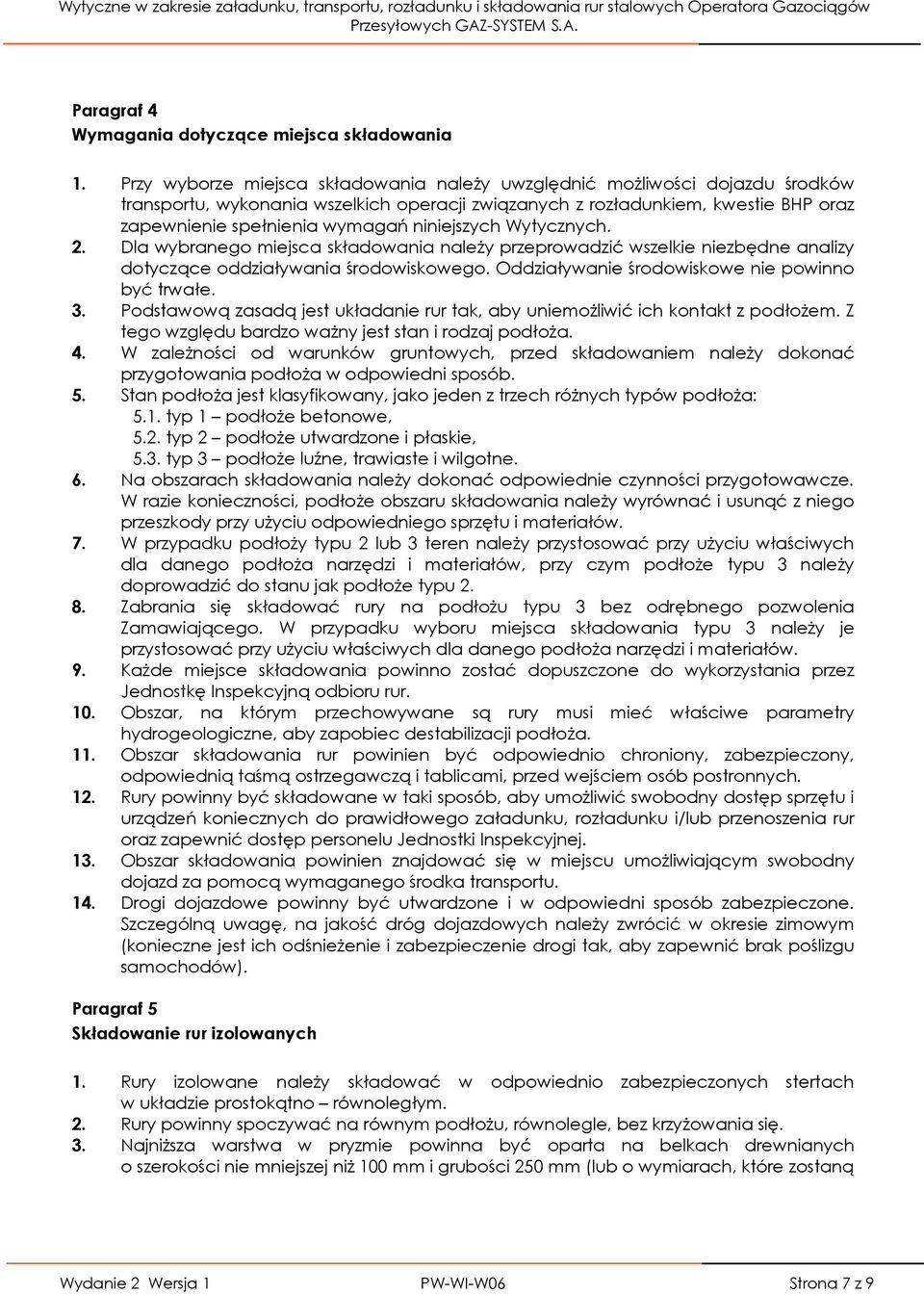 Wytyczne w zakresie załadunku, transportu, rozładunku i składowania rur stalowych Operatora Gazociągów Przesyłowych GAZ-SYSTEM S.A.

Paragraf 4
Wymagania dotyczące miejsca składowania

1. Przy wyborze miejsca składowania należy uwzględnić możliwości dojazdu środków transportu, wykonania wszelkich operacji związanych z rozładunkiem, kwestie BHP oraz zapewnienie spełnienia wymagań niniejszych Wytycznych.
2. Dla wybranego miejsca składowania należy przeprowadzić wszelkie niezbędne analizy dotyczące oddziaływania środowiskowego. Oddziaływanie środowiskowe nie powinno być trwałe.
3. Podstawową zasadą jest układanie rur tak, aby uniemożliwić ich kontakt z podłożem. Z tego względu bardzo ważny jest stan i rodzaj podłoża.
4. W zależności od warunków gruntowych, przed składowaniem należy dokonać przygotowania podłoża w odpowiedni sposób.
5. Stan podłoża jest klasyfikowany, jako jeden z trzech różnych typów podłoża:
5.1. typ 1 – podłoże betonowe,
5.2. typ 2 – podłoże utwardzone i płaskie,
5.3. typ 3 – podłoże luźne, trawiaste i wilgotne.
6. Na obszarach składowania należy dokonać odpowiednie czynności przygotowawcze. W razie konieczności, podłoże obszaru składowania należy wyrównać i usunąć z niego przeszkody przy użyciu odpowiedniego sprzętu i materiałów.
7. W przypadku podłoży typu 2 lub 3 teren należy przystosować przy użyciu właściwych dla danego podłoża narzędzi i materiałów, przy czym podłoże typu 3 należy doprowadzić do stanu jak podłoże typu 2.
8. Zabrania się składować rury na podłożu typu 3 bez odrębnego pozwolenia Zamawiającego. W przypadku wyboru miejsca składowania typu 3 należy je przystosować przy użyciu właściwych dla danego podłoża narzędzi i materiałów.
9. Każde miejsce składowania powinno zostać dopuszczone do wykorzystania przez Jednostkę Inspekcyjną odbioru rur.
10. Obszar, na którym przechowywane są rury musi mieć właściwe parametry hydrogeologiczne, aby zapobiec destabilizacji podłoża.
11. Obszar składowania rur powinien być odpowiednio chroniony, zabezpieczony, odpowiednią taśmą ostrzegawczą i tablicami, przed wejściem osób postronnych.
12. Rury powinny być składowane w taki sposób, aby umożliwić swobodny dostęp sprzętu i urządzeń koniecznych do prawidłowego załadunku, rozładunku i/lub przenoszenia rur oraz zapewnić dostęp personelu Jednostki Inspekcyjnej.
13. Obszar składowania powinien znajdować się w miejscu umożliwiającym swobodny dojazd za pomocą wymaganego środka transportu.
14. Drogi dojazdowe powinny być utwardzone i w odpowiedni sposób zabezpieczone. Szczególną uwagę, na jakość dróg dojazdowych należy zwrócić w okresie zimowym (konieczne jest ich odśnieżenie i zabezpieczenie drogi tak, aby zapewnić brak poślizgu samochodów).

Paragraf 5
Składowanie rur izolowanych

1. Rury izolowane należy składować w odpowiednio zabezpieczonych stertach w układzie prostokątno – równoległym.
2. Rury powinny spoczywać na równym podłożu, równolegle, bez krzyżowania się.
3. Najniższa warstwa w pryzmie powinna być oparta na belkach drewnianych o szerokości nie mniejszej niż 100 mm i grubości 250 mm (lub o wymiarach, które zostaną

Wydanie 2 Wersja 1 PW-WI-W06 Strona 7 z 9